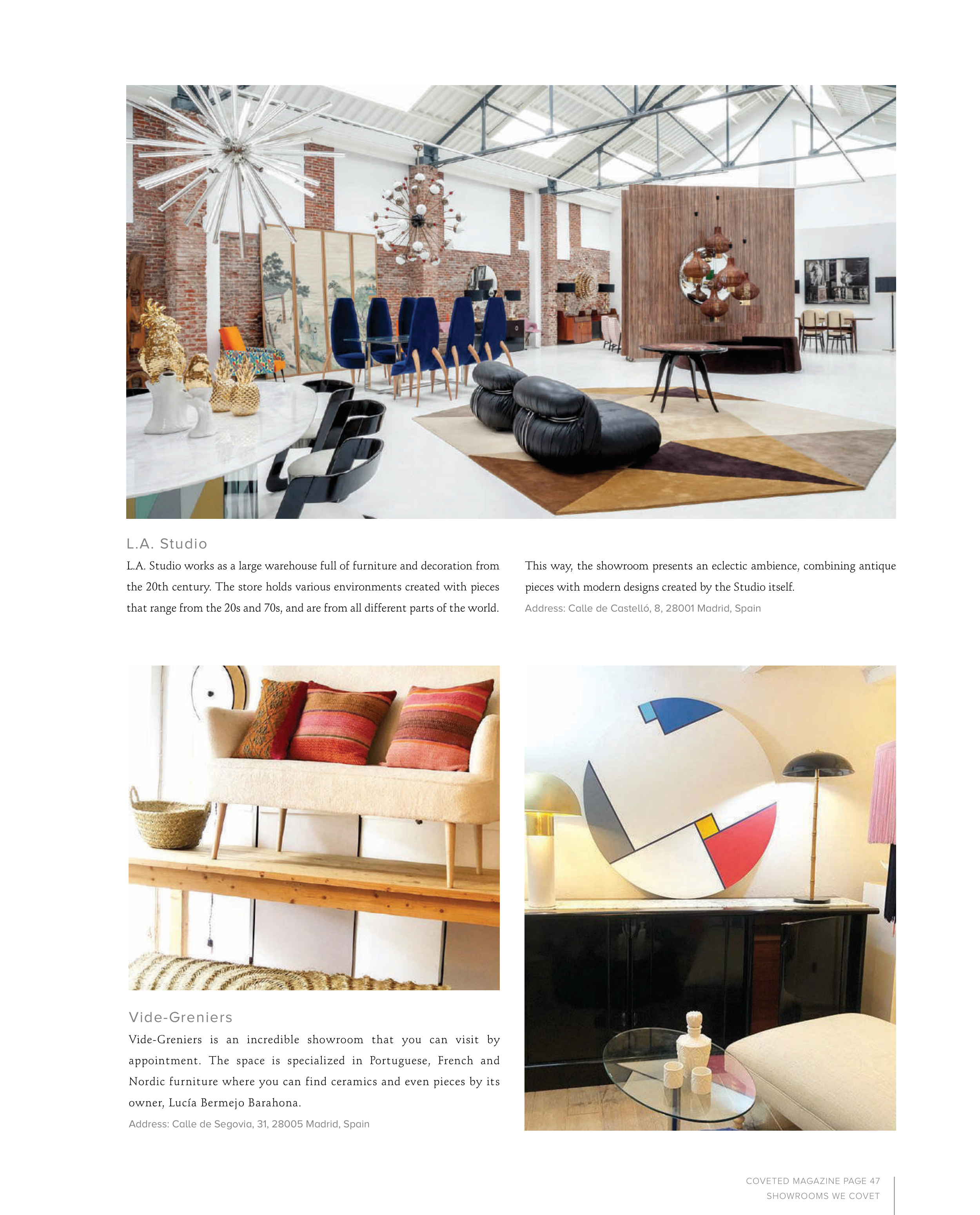 L.A. Studio

L.A. Studio works as a large warehouse full of furniture and decoration from the 20th century. The store holds various environments created with pieces that range from the 20s and 70s, and are from all different parts of the world.

This way, the showroom presents an eclectic ambience, combining antique pieces with modern designs created by the Studio itself.

Address: Calle de Castelló, 8, 28001 Madrid, Spain

Vide-Greniers

Vide-Greniers is an incredible showroom that you can visit by appointment. The space is specialized in Portuguese, French and Nordic furniture where you can find ceramics and even pieces by its owner, Lucía Bermejo Barahona.

Address: Calle de Segovia, 31, 28005 Madrid, Spain

COVETED MAGAZINE PAGE 47
SHOWROOMS WE COVET